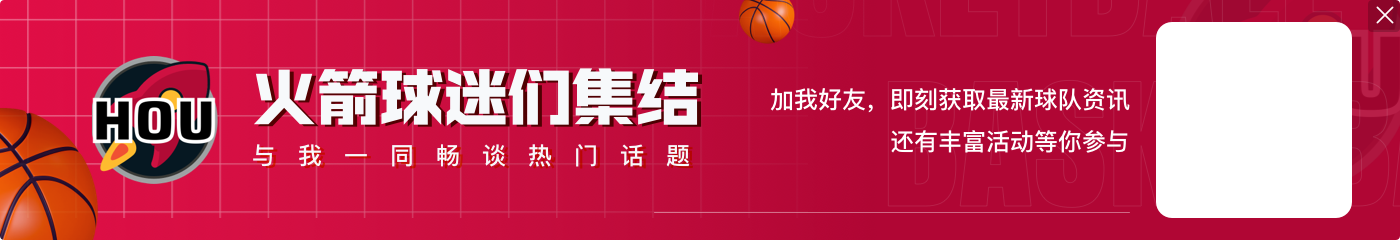 HOU

火箭球迷们集结

与我一同畅谈热门话题

加我好友，即刻获取最新球队资讯
还有丰富活动等你参与